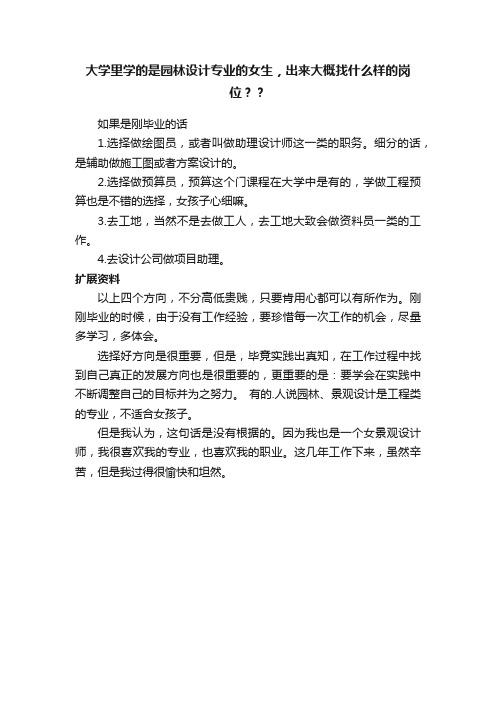 大学里学的是园林设计专业的女生，出来大概找什么样的岗位？？

如果是刚毕业的话

1.选择做绘图员，或者叫做助理设计师这一类的职务。细分的话，是辅助做施工图或者方案设计的。

2.选择做预算员，预算这个门课程在大学中是有的，学做工程预算也是不错的选择，女孩子心细嘛。

3.去工地，当然不是去做工人，去工地大致会做资料员一类的工作。

4.去设计公司做项目助理。

扩展资料

以上四个方向，不分高低贵贱，只要肯用心都可以有所作为。刚刚毕业的时候，由于没有工作经验，要珍惜每一次工作的机会，尽量多学习，多体会。

选择好方向是很重要，但是，毕竟实践出真知，在工作过程中找到自己真正的发展方向也是很重要的，更重要的是：要学会在实践中不断调整自己的目标并为之努力。 有的.人说园林、景观设计是工程类的专业，不适合女孩子。

但是我认为，这句话是没有根据的。因为我也是一个女景观设计师，我很喜欢我的专业，也喜欢我的职业。这几年工作下来，虽然辛苦，但是我过得很愉快和坦然。